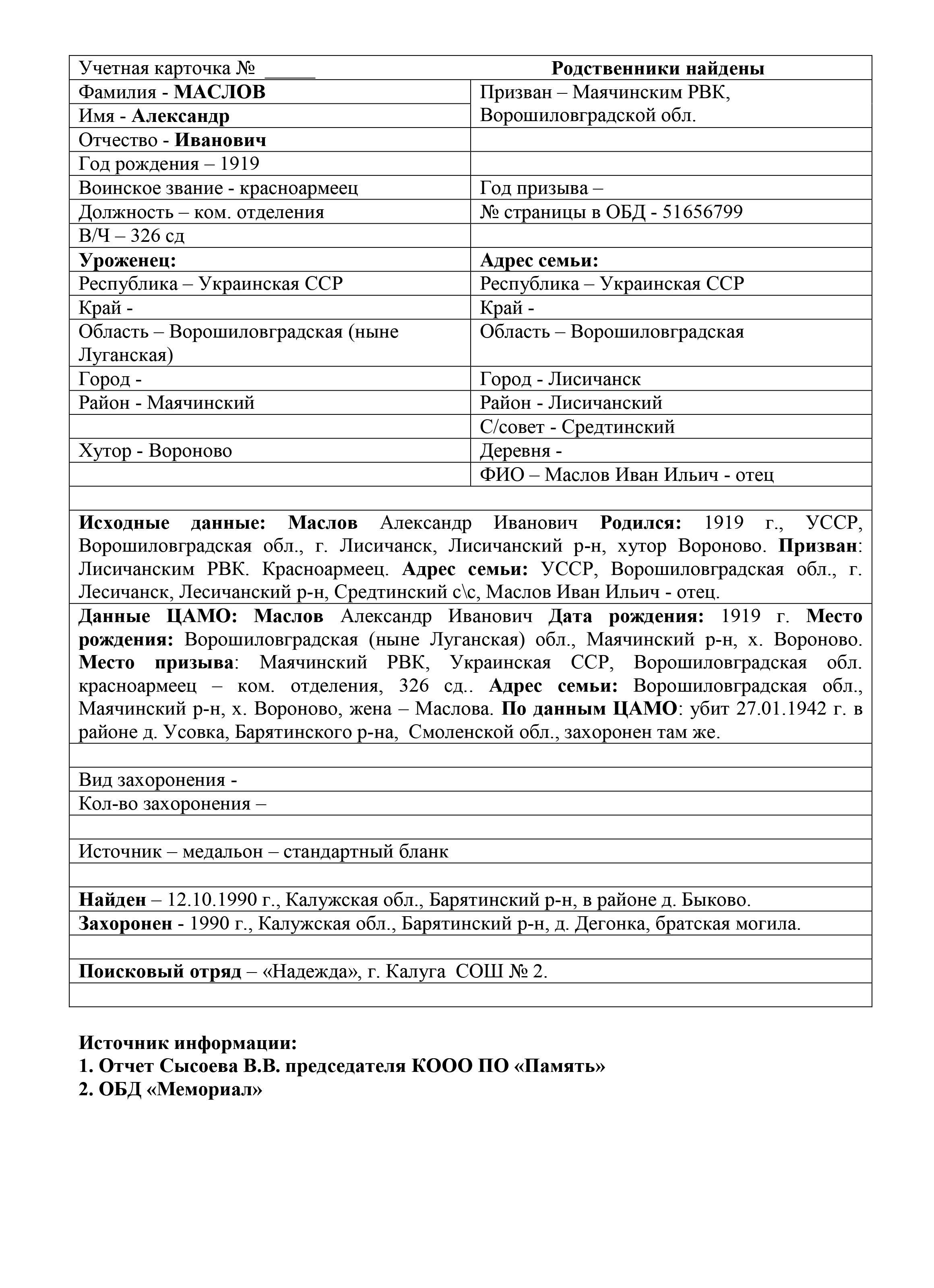 | Учетная карточка № _____ | Родственники найдены |
|---|---|
| Фамилия - МАСЛОВ | Призван – Маячинским РВК, Ворошиловградской обл. |
| Имя - Александр | |
| Отчество - Иванович | |
| Год рождения – 1919 | |
| Воинское звание - красноармеец | Год призыва – |
| Должность – ком. отделения | № страницы в ОБД - 51656799 |
| В/Ч – 326 сд | |
| Уроженец: | Адрес семьи: |
| Республика – Украинская ССР | Республика – Украинская ССР |
| Край - | Край - |
| Область – Ворошиловградская (ныне Луганская) | Область – Ворошиловградская |
| Город - | Город - Лисичанск |
| Район - Маячинский | Район - Лисичанский |
| | С/совет - Средтинский |
| Хутор - Вороново | Деревня - |
| | ФИО – Маслов Иван Ильич - отец |

Исходные данные: Маслов Александр Иванович Родился: 1919 г., УССР, Ворошиловградская обл., г. Лисичанск, Лисичанский р-н, хутор Вороново. Призван: Лисичанским РВК. Красноармеец. Адрес семьи: УССР, Ворошиловградская обл., г. Лесичанск, Лесичанский р-н, Средтинский с\с, Маслов Иван Ильич - отец.

Данные ЦАМО: Маслов Александр Иванович Дата рождения: 1919 г. Место рождения: Ворошиловградская (ныне Луганская) обл., Маячинский р-н, х. Вороново. Место призыва: Маячинский РВК, Украинская ССР, Ворошиловградская обл. красноармеец – ком. отделения, 326 сд.. Адрес семьи: Ворошиловградская обл., Маячинский р-н, х. Вороново, жена – Маслова. По данным ЦАМО: убит 27.01.1942 г. в районе д. Усовка, Барятинского р-на, Смоленской обл., захоронен там же.

Вид захоронения -

Кол-во захоронения –

Источник – медальон – стандартный бланк

Найден – 12.10.1990 г., Калужская обл., Барятинский р-н, в районе д. Быково.

Захоронен - 1990 г., Калужская обл., Барятинский р-н, д. Дегонка, братская могила.

Поисковый отряд – «Надежда», г. Калуга СОШ № 2.

Источник информации:
1. Отчет Сысоева В.В. председателя КООО ПО «Память»
2. ОБД «Мемориал»